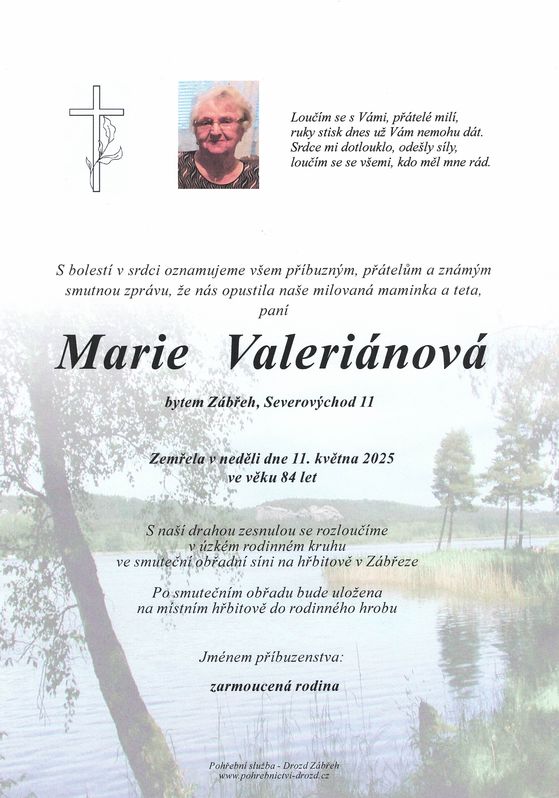 Loučím se s Vámi, přátelé milí,
ruky stisk dnes už Vám nemohu dát.
Srdce mi dotlouklo, odešly síly,
loučím se se všemi, kdo měl mne rád.

S bolestí v srdci oznamujeme všem příbuzným, přátelům a známým smutnou zprávu, že nás opustila naše milovaná maminka a teta, paní

Marie Valeriánová

bytem Zábřeh, Severovýchod 11

Zemřela v neděli dne 11. května 2025
ve věku 84 let

S naší drahou zesnulou se rozloučíme
v úzkém rodinném kruhu
ve smuteční obřadní síni na hřbitově v Zábřeze

Po smutečním obřadu bude uložena
na místním hřbitově do rodinného hrobu

Jménem příbuzenstva:

zarmoucená rodina

Pohřební služba - Drozd Zábřeh
www.pohrebnictvi-drozd.cz